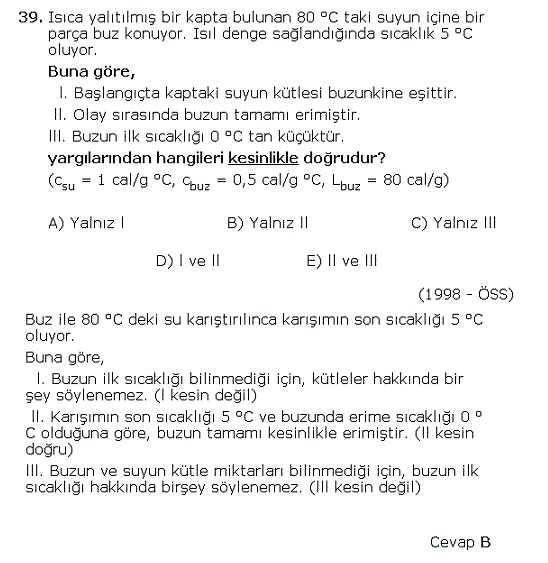 39. Isıca yalıtılmış bir kapta bulunan 80 °C taki suyun içine bir parça buz konuyor. Isıl denge sağlandığında sıcaklık 5 °C oluyor.

Buna göre,

I. Başlangıçta kaptaki suyun kütlesi buzunkine eşittir.

II. Olay sırasında buzun tamamı erimiştir.

III. Buzun ilk sıcaklığı 0 °C tan küçüktür.

yargılarından hangileri kesinlikle doğrudur?

($c_{su}$ = 1 cal/g °C, $c_{buz}$ = 0,5 cal/g °C, $L_{buz}$ = 80 cal/g)

A) Yalnız I
B) Yalnız II
C) Yalnız III
D) I ve II
E) II ve III

(1998 - ÖSS)

Buz ile 80 °C deki su karıştırılınca karışımın son sıcaklığı 5 °C oluyor.

Buna göre,

I. Buzun ilk sıcaklığı bilinmediği için, kütleler hakkında bir şey söylenemez. (I kesin değil)

II. Karışımın son sıcaklığı 5 °C ve buzunda erime sıcaklığı 0 °C olduğuna göre, buzun tamamı kesinlikle erimiştir. (II kesin doğru)

III. Buzun ve suyun kütle miktarları bilinmediği için, buzun ilk sıcaklığı hakkında birşey söylenemez. (III kesin değil)

Cevap B